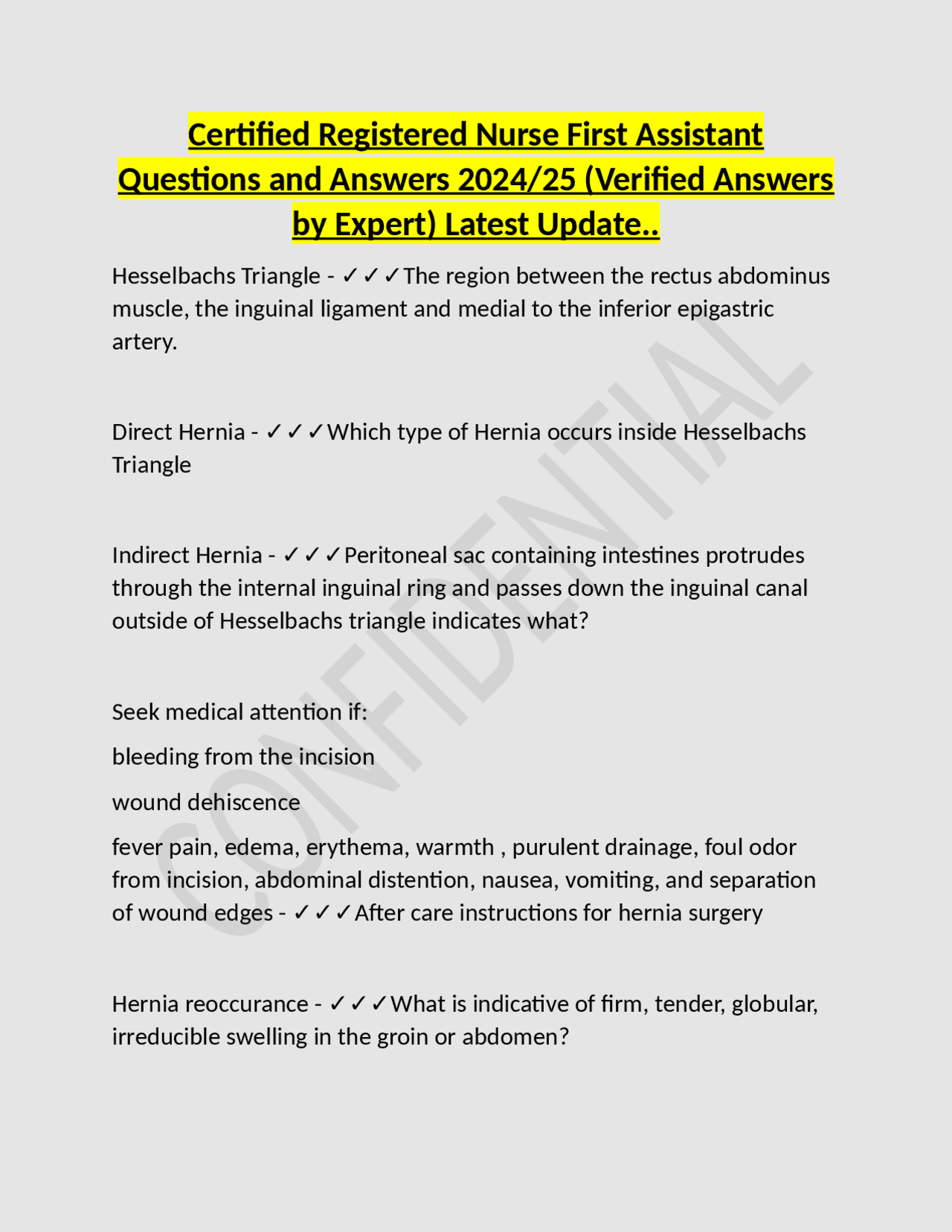 Certified Registered Nurse First Assistant Questions and Answers 2024/25 (Verified Answers by Expert) Latest Update..

Hesselbachs Triangle - ✓✓✓The region between the rectus abdominus muscle, the inguinal ligament and medial to the inferior epigastric artery.

Direct Hernia - ✓✓✓Which type of Hernia occurs inside Hesselbachs Triangle

Indirect Hernia - ✓✓✓Peritoneal sac containing intestines protrudes through the internal inguinal ring and passes down the inguinal canal outside of Hesselbachs triangle indicates what?

Seek medical attention if:

bleeding from the incision

wound dehiscence

fever pain, edema, erythema, warmth , purulent drainage, foul odor from incision, abdominal distention, nausea, vomiting, and separation of wound edges - ✓✓✓After care instructions for hernia surgery

Hernia reoccurance - ✓✓✓What is indicative of firm, tender, globular, irreducible swelling in the groin or abdomen?

CONFIDENTIAL